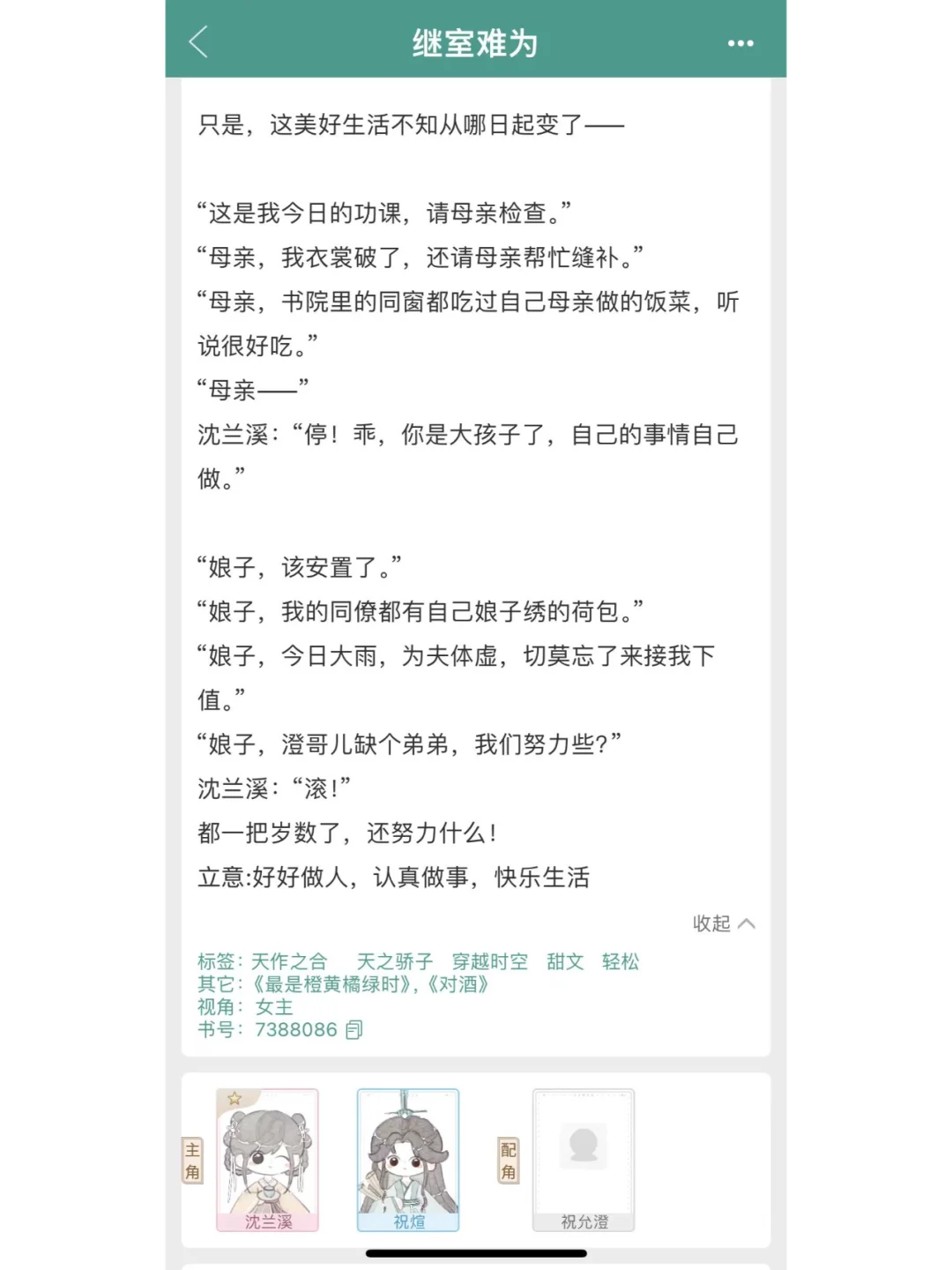 继室难为

只是，这美好生活不知从哪日起变了——

“这是我今日的功课，请母亲检查。”
“母亲，我衣裳破了，还请母亲帮忙缝补。”
“母亲，书院里的同窗都吃过自己母亲做的饭菜，听说很好吃。”
“母亲——”
沈兰溪：“停！乖，你是大孩子了，自己的事情自己做。”

“娘子，该安置了。”
“娘子，我的同僚都有自己娘子绣的荷包。”
“娘子，今日大雨，为夫体虚，切莫忘了来接我下值。”
“娘子，澄哥儿缺个弟弟，我们努力些？”
沈兰溪：“滚！”
都一把岁数了，还努力什么！
立意:好好做人，认真做事，快乐生活

收起

标签：天作之合 天之骄子 穿越时空 甜文 轻松
其它：《最是橙黄橘绿时》,《对酒》
视角：女主
书号：7388086

主角
沈兰溪
祝煊
配角
祝允澄